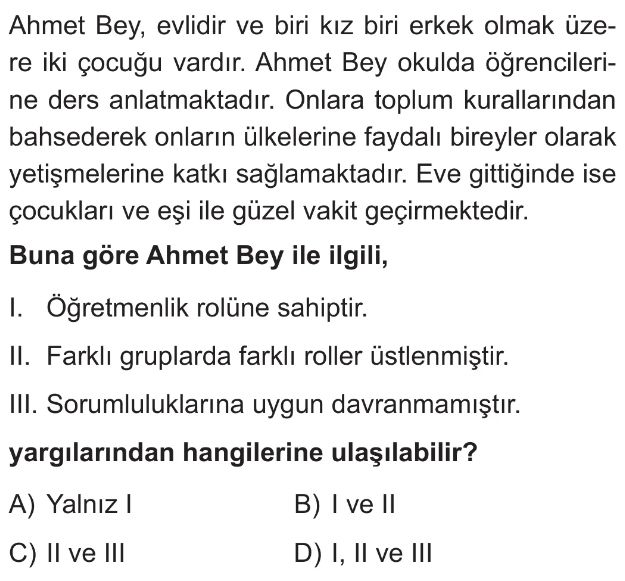 Ahmet Bey, evlidir ve biri kız biri erkek olmak üzere iki çocuğu vardır. Ahmet Bey okulda öğrencilerine ders anlatmaktadır. Onlara toplum kurallarından bahsederek onların ülkelerine faydalı bireyler olarak yetişmelerine katkı sağlamaktadır. Eve gittiğinde ise çocukları ve eşi ile güzel vakit geçirmektedir.

Buna göre Ahmet Bey ile ilgili,

I. Öğretmenlik rolüne sahiptir.

II. Farklı gruplarda farklı roller üstlenmiştir.

III. Sorumluluklarına uygun davranmamıştır.

yargılarından hangilerine ulaşılabilir?

A) Yalnız I
B) I ve II
C) II ve III
D) I, II ve III